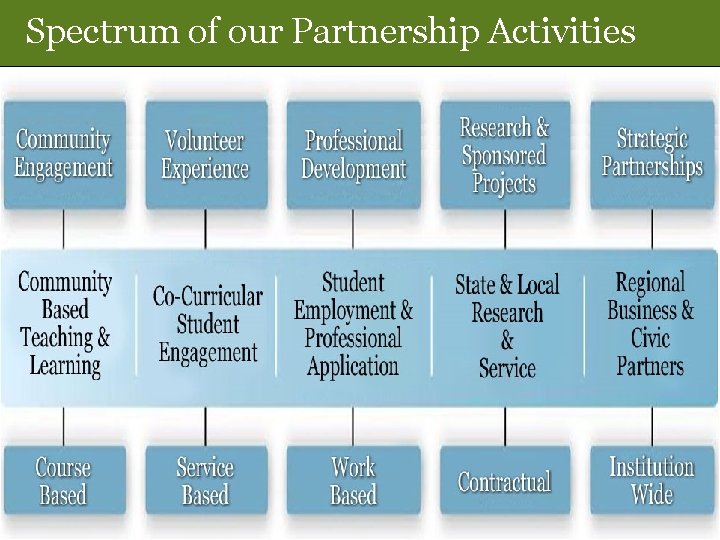 Spectrum of our Partnership Activities

Community Engagement

Volunteer Experience

Professional Development

Research & Sponsored Projects

Strategic Partnerships

Community Based Teaching & Learning

Co-Curricular Student Engagement

Student Employment & Professional Application

State & Local Research & Service

Regional Business & Civic Partners

Course Based

Service Based

Work Based

Contractual

Institution Wide